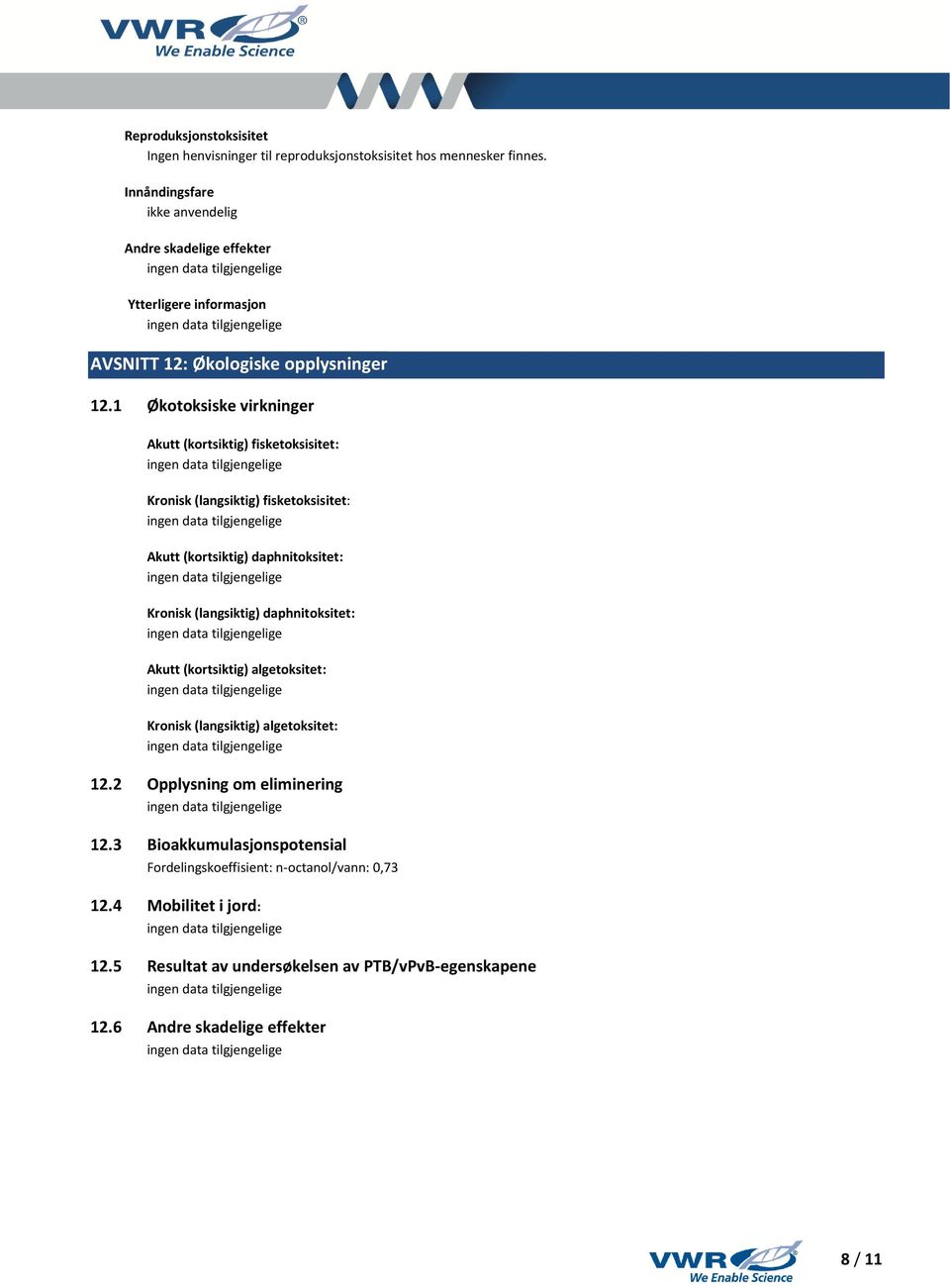 VWR®
We Enable Science

Reproduksjonstoksisitet
Ingen henvisninger til reproduksjonstoksisitet hos mennesker finnes.

Innåndingsfare
ikke anvendelig

Andre skadelige effekter
ingen data tilgjengelige

Ytterligere informasjon
ingen data tilgjengelige

AVSNITT 12: Økologiske opplysninger

12.1 Økotoksiske virkninger

Akutt (kortsiktig) fisketoksisitet:
ingen data tilgjengelige

Kronisk (langsiktig) fisketoksisitet:
ingen data tilgjengelige

Akutt (kortsiktig) daphnitoksitet:
ingen data tilgjengelige

Kronisk (langsiktig) daphnitoksitet:
ingen data tilgjengelige

Akutt (kortsiktig) algetoksitet:
ingen data tilgjengelige

Kronisk (langsiktig) algetoksitet:
ingen data tilgjengelige

12.2 Opplysning om eliminering
ingen data tilgjengelige

12.3 Bioakkumulasjonspotensial
Fordelingskoeffisient: n-octanol/vann: 0,73

12.4 Mobilitet i jord:
ingen data tilgjengelige

12.5 Resultat av undersøkelsen av PTB/vPvB-egenskapene
ingen data tilgjengelige

12.6 Andre skadelige effekter
ingen data tilgjengelige

VWR®
We Enable Science

8 / 11